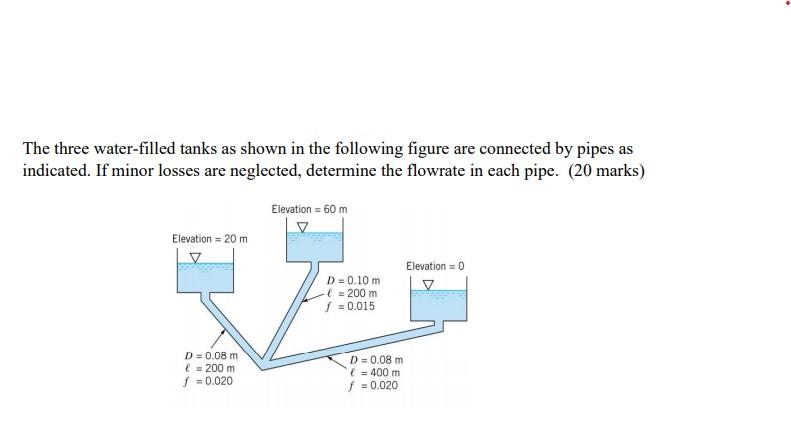 The three water-filled tanks as shown in the following figure are connected by pipes as indicated. If minor losses are neglected, determine the flowrate in each pipe. (20 marks)

Elevation = 60 m

Elevation = 20 m

Elevation = 0

$D = 0.10$ m
$\ell = 200$ m
$f = 0.015$

$D = 0.08$ m
$\ell = 200$ m
$f = 0.020$

$D = 0.08$ m
$\ell = 400$ m
$f = 0.020$